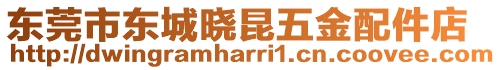 东莞市东城晓昆五金配件店
http://dwingramharri1.cn.coovee.com